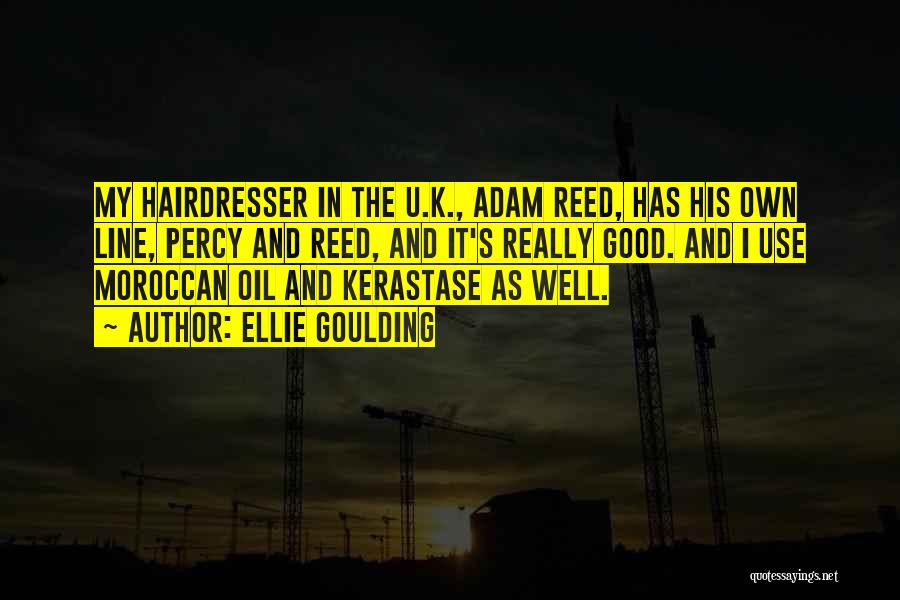 MY HAIRDRESSER IN THE U.K., ADAM REED, HAS HIS OWN LINE, PERCY AND REED, AND IT'S REALLY GOOD. AND I USE MOROCCAN OIL AND KERASTASE AS WELL.

~ AUTHOR: ELLIE GOULDING

quotessayings.net